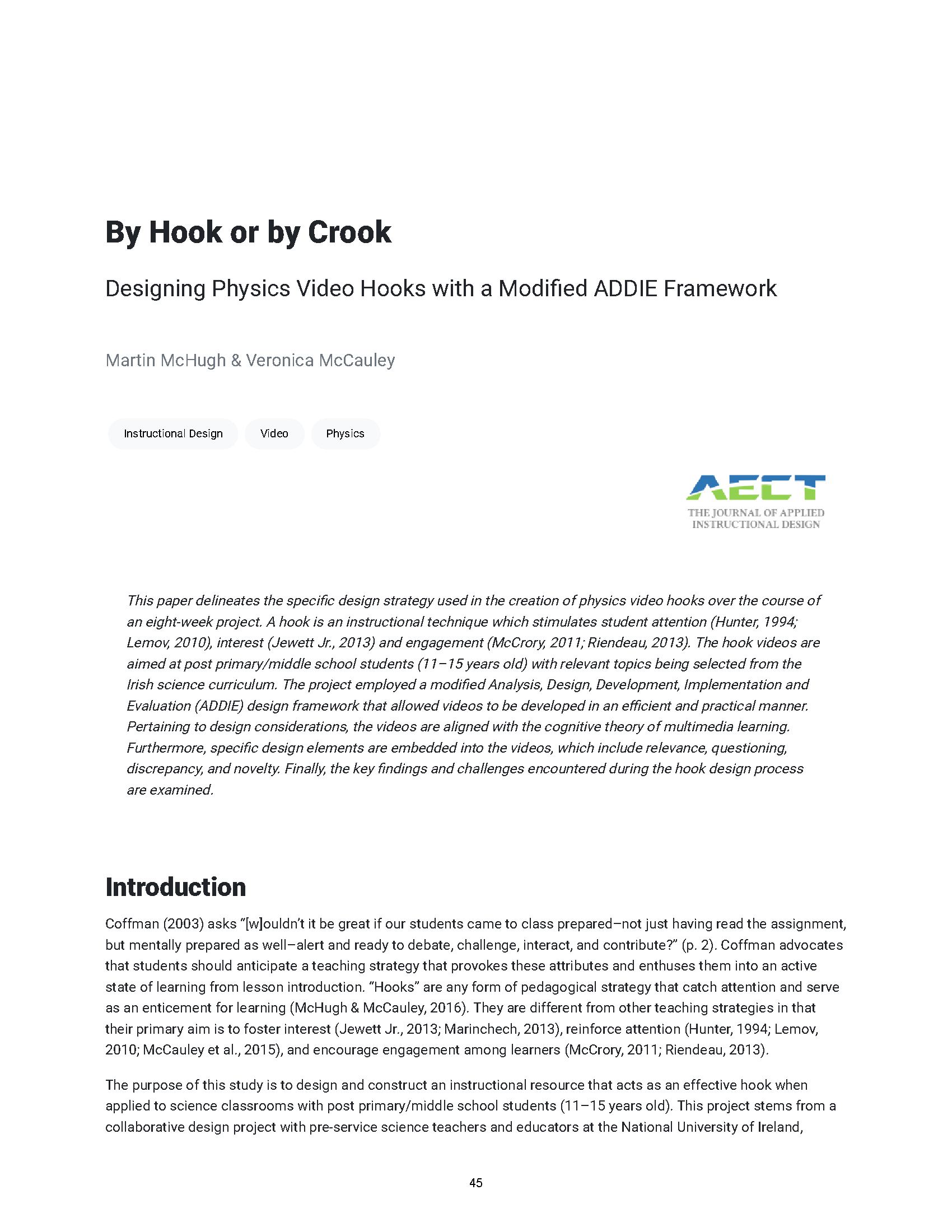 By Hook or by Crook

Designing Physics Video Hooks with a Modified ADDIE Framework

Martin McHugh & Veronica McCauley

Instructional Design

Video

Physics

AECT
THE JOURNAL OF APPLIED INSTRUCTIONAL DESIGN

This paper delineates the specific design strategy used in the creation of physics video hooks over the course of an eight-week project. A hook is an instructional technique which stimulates student attention (Hunter, 1994; Lemov, 2010), interest (Jewett Jr., 2013) and engagement (McCrory, 2011; Riendeau, 2013). The hook videos are aimed at post primary/middle school students (11–15 years old) with relevant topics being selected from the Irish science curriculum. The project employed a modified Analysis, Design, Development, Implementation and Evaluation (ADDIE) design framework that allowed videos to be developed in an efficient and practical manner. Pertaining to design considerations, the videos are aligned with the cognitive theory of multimedia learning. Furthermore, specific design elements are embedded into the videos, which include relevance, questioning, discrepancy, and novelty. Finally, the key findings and challenges encountered during the hook design process are examined.

Introduction

Coffman (2003) asks "[w]ouldn't it be great if our students came to class prepared–not just having read the assignment, but mentally prepared as well–alert and ready to debate, challenge, interact, and contribute?" (p. 2). Coffman advocates that students should anticipate a teaching strategy that provokes these attributes and enthuses them into an active state of learning from lesson introduction. "Hooks" are any form of pedagogical strategy that catch attention and serve as an enticement for learning (McHugh & McCauley, 2016). They are different from other teaching strategies in that their primary aim is to foster interest (Jewett Jr., 2013; Marinchech, 2013), reinforce attention (Hunter, 1994; Lemov, 2010; McCauley et al., 2015), and encourage engagement among learners (McCrory, 2011; Riendeau, 2013).

The purpose of this study is to design and construct an instructional resource that acts as an effective hook when applied to science classrooms with post primary/middle school students (11–15 years old). This project stems from a collaborative design project with pre-service science teachers and educators at the National University of Ireland,

45